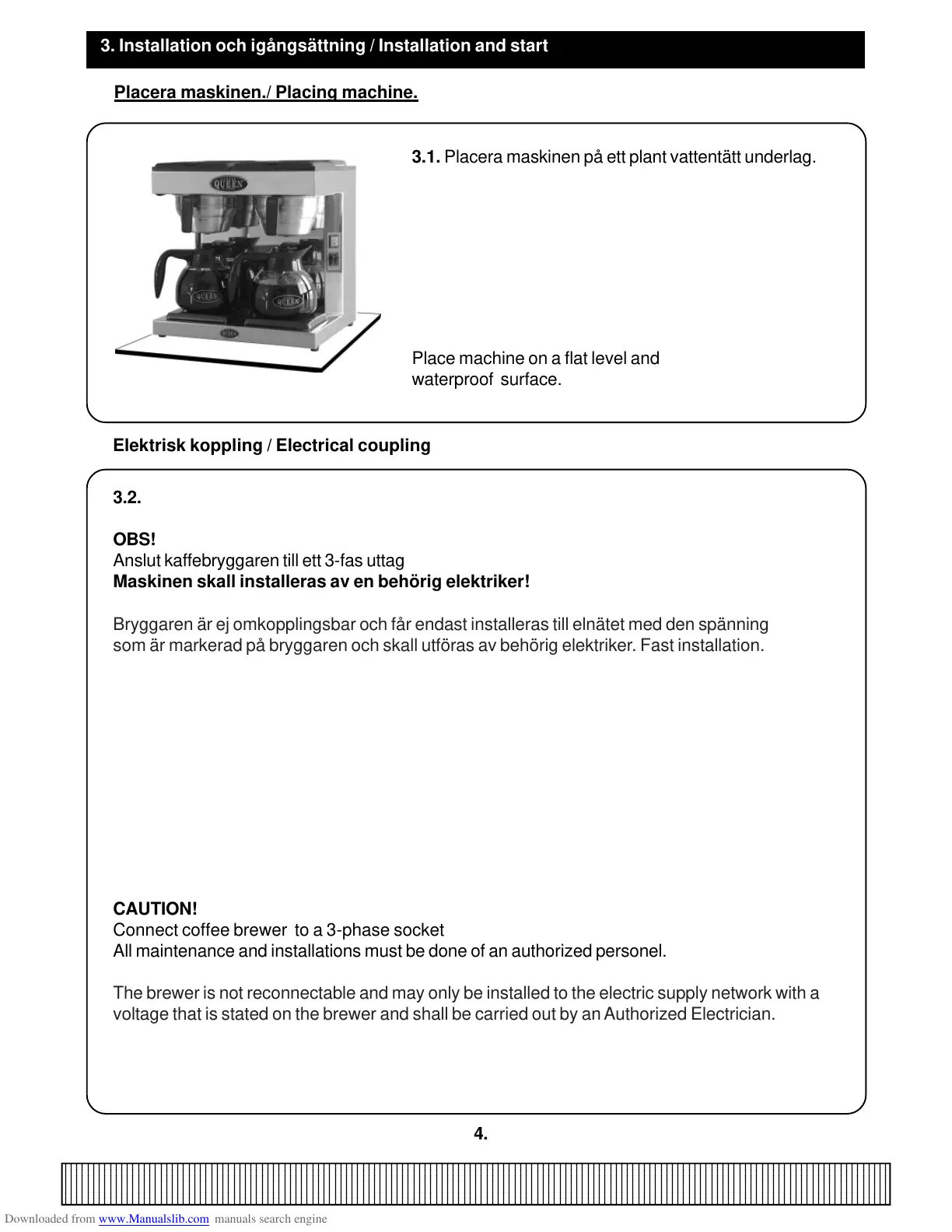 3. Installation och igångsättning / Installation and start

Placera maskinen./ Placing machine.

QUEEN

QUEEN

QUEEN

QUEEN

3.1. Placera maskinen på ett plant vattentätt underlag.

Place machine on a flat level and waterproof surface.

Elektrisk koppling / Electrical coupling

3.2.

OBS!
Anslut kaffebryggaren till ett 3-fas uttag
Maskinen skall installeras av en behörig elektriker!

Bryggaren är ej omkopplingsbar och får endast installeras till elnätet med den spänning som är markerad på bryggaren och skall utföras av behörig elektriker. Fast installation.

CAUTION!
Connect coffee brewer to a 3-phase socket
All maintenance and installations must be done of an authorized personel.

The brewer is not reconnectable and may only be installed to the electric supply network with a voltage that is stated on the brewer and shall be carried out by an Authorized Electrician.

4.

Downloaded from www.Manualslib.com manuals search engine